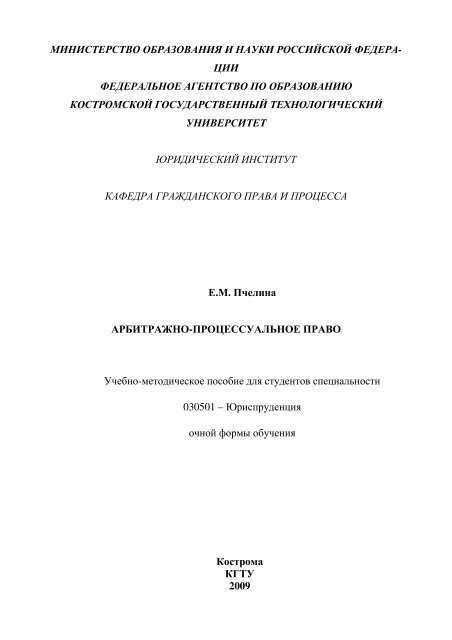 МИНИСТЕРСТВО ОБРАЗОВАНИЯ И НАУКИ РОССИЙСКОЙ ФЕДЕРАЦИИ
ФЕДЕРАЛЬНОЕ АГЕНТСТВО ПО ОБРАЗОВАНИЮ
КОСТРОМСКОЙ ГОСУДАРСТВЕННЫЙ ТЕХНОЛОГИЧЕСКИЙ УНИВЕРСИТЕТ

ЮРИДИЧЕСКИЙ ИНСТИТУТ

КАФЕДРА ГРАЖДАНСКОГО ПРАВА И ПРОЦЕССА

Е.М. Пчелина

АРБИТРАЖНО-ПРОЦЕССУАЛЬНОЕ ПРАВО

Учебно-методическое пособие для студентов специальности

030501 – Юриспруденция

очной формы обучения

Кострома
КГТУ
2009